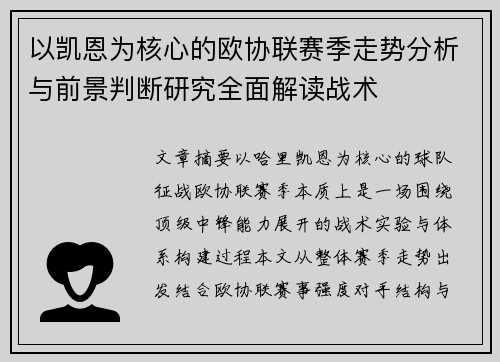 以凯恩为核心的欧协联赛季走势分析与前景判断研究全面解读战术

文章摘要以哈里凯恩为核心的球队征战欧协联赛季本质上是一场围绕顶级中锋能力展开的战术实验与体系构建过程本文从整体赛季走势出发结合欧协联赛事强度对手结构与